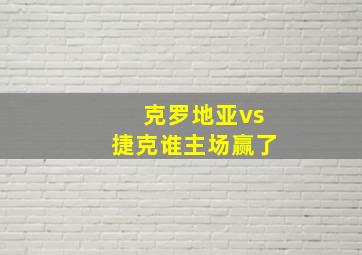 克罗地亚vs
捷克谁主场赢了